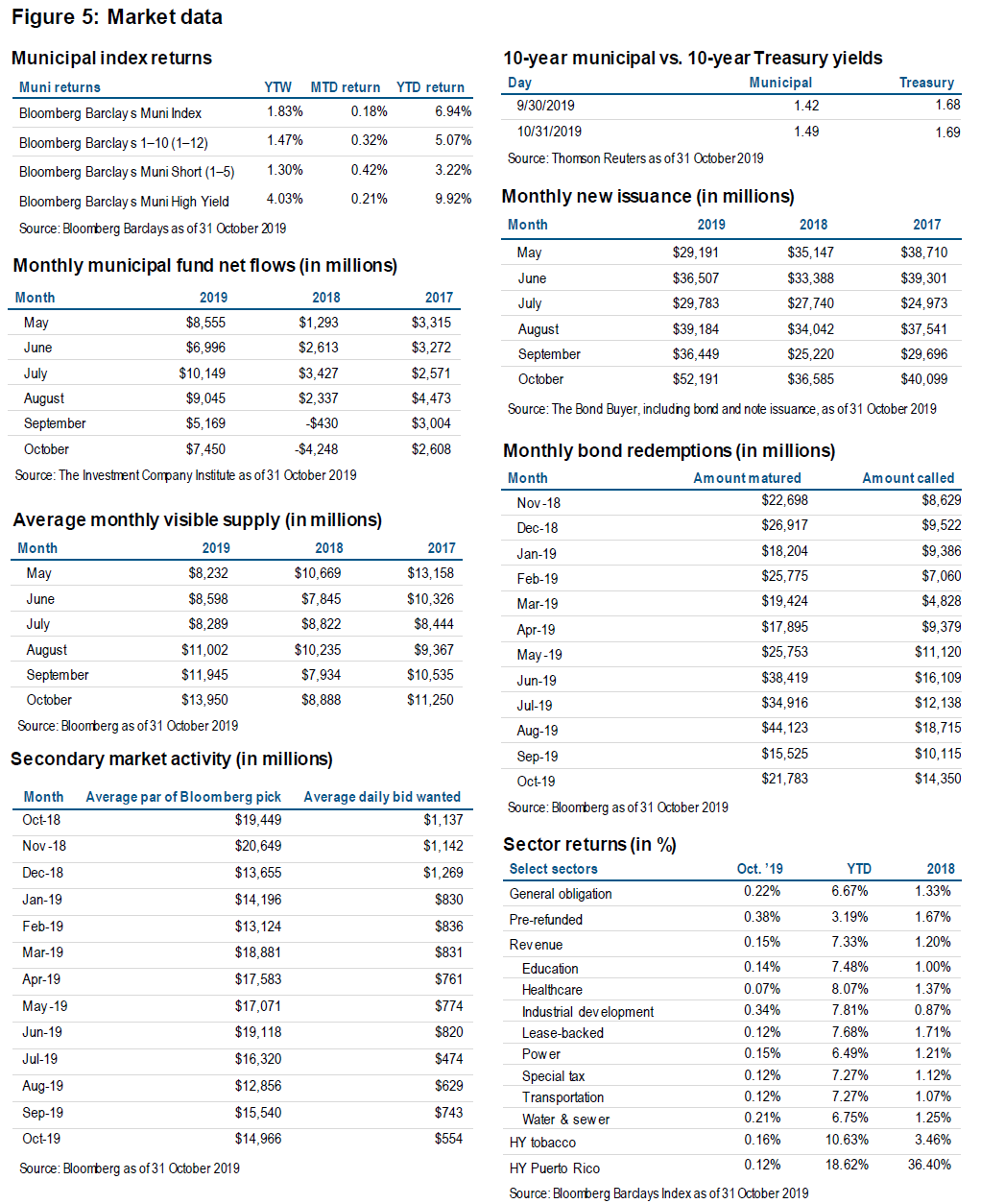 Figure 5: Market data

Municipal index returns

| Muni returns | YTW | MTD return | YTD return |
|---|---|---|---|
| Bloomberg Barclays Muni Index | 1.83% | 0.18% | 6.94% |
| Bloomberg Barclays 1–10 (1–12) | 1.47% | 0.32% | 5.07% |
| Bloomberg Barclays Muni Short (1–5) | 1.30% | 0.42% | 3.22% |
| Bloomberg Barclays Muni High Yield | 4.03% | 0.21% | 9.92% |

Source: Bloomberg Barclays as of 31 October 2019

Monthly municipal fund net flows (in millions)

| Month | 2019 | 2018 | 2017 |
|---|---|---|---|
| May | $8,555 | $1,293 | $3,315 |
| June | $6,996 | $2,613 | $3,272 |
| July | $10,149 | $3,427 | $2,571 |
| August | $9,045 | $2,337 | $4,473 |
| September | $5,169 | -$430 | $3,004 |
| October | $7,450 | -$4,248 | $2,608 |

Source: The Investment Company Institute as of 31 October 2019

Average monthly visible supply (in millions)

| Month | 2019 | 2018 | 2017 |
|---|---|---|---|
| May | $8,232 | $10,669 | $13,158 |
| June | $8,598 | $7,845 | $10,326 |
| July | $8,289 | $8,822 | $8,444 |
| August | $11,002 | $10,235 | $9,367 |
| September | $11,945 | $7,934 | $10,535 |
| October | $13,950 | $8,888 | $11,250 |

Source: Bloomberg as of 31 October 2019

Secondary market activity (in millions)

| Month | Average par of Bloomberg pick | Average daily bid wanted |
|---|---|---|
| Oct-18 | $19,449 | $1,137 |
| Nov-18 | $20,649 | $1,142 |
| Dec-18 | $13,655 | $1,269 |
| Jan-19 | $14,196 | $830 |
| Feb-19 | $13,124 | $836 |
| Mar-19 | $18,881 | $831 |
| Apr-19 | $17,583 | $761 |
| May-19 | $17,071 | $774 |
| Jun-19 | $19,118 | $820 |
| Jul-19 | $16,320 | $474 |
| Aug-19 | $12,856 | $629 |
| Sep-19 | $15,540 | $743 |
| Oct-19 | $14,966 | $554 |

Source: Bloomberg as of 31 October 2019

10-year municipal vs. 10-year Treasury yields

| Day | Municipal | Treasury |
|---|---|---|
| 9/30/2019 | 1.42 | 1.68 |
| 10/31/2019 | 1.49 | 1.69 |

Source: Thomson Reuters as of 31 October 2019

Monthly new issuance (in millions)

| Month | 2019 | 2018 | 2017 |
|---|---|---|---|
| May | $29,191 | $35,147 | $38,710 |
| June | $36,507 | $33,388 | $39,301 |
| July | $29,783 | $27,740 | $24,973 |
| August | $39,184 | $34,042 | $37,541 |
| September | $36,449 | $25,220 | $29,696 |
| October | $52,191 | $36,585 | $40,099 |

Source: The Bond Buyer, including bond and note issuance, as of 31 October 2019

Monthly bond redemptions (in millions)

| Month | Amount matured | Amount called |
|---|---|---|
| Nov-18 | $22,698 | $8,629 |
| Dec-18 | $26,917 | $9,522 |
| Jan-19 | $18,204 | $9,386 |
| Feb-19 | $25,775 | $7,060 |
| Mar-19 | $19,424 | $4,828 |
| Apr-19 | $17,895 | $9,379 |
| May-19 | $25,753 | $11,120 |
| Jun-19 | $38,419 | $16,109 |
| Jul-19 | $34,916 | $12,138 |
| Aug-19 | $44,123 | $18,715 |
| Sep-19 | $15,525 | $10,115 |
| Oct-19 | $21,783 | $14,350 |

Source: Bloomberg as of 31 October 2019

Sector returns (in %)

| Select sectors | Oct. '19 | YTD | 2018 |
|---|---|---|---|
| General obligation | 0.22% | 6.67% | 1.33% |
| Pre-refunded | 0.38% | 3.19% | 1.67% |
| Revenue | 0.15% | 7.33% | 1.20% |
| Education | 0.14% | 7.48% | 1.00% |
| Healthcare | 0.07% | 8.07% | 1.37% |
| Industrial development | 0.34% | 7.81% | 0.87% |
| Lease-backed | 0.12% | 7.68% | 1.71% |
| Power | 0.15% | 6.49% | 1.21% |
| Special tax | 0.12% | 7.27% | 1.12% |
| Transportation | 0.12% | 7.27% | 1.07% |
| Water & sewer | 0.21% | 6.75% | 1.25% |
| HY tobacco | 0.16% | 10.63% | 3.46% |
| HY Puerto Rico | 0.12% | 18.62% | 36.40% |

Source: Bloomberg Barclays Index as of 31 October 2019